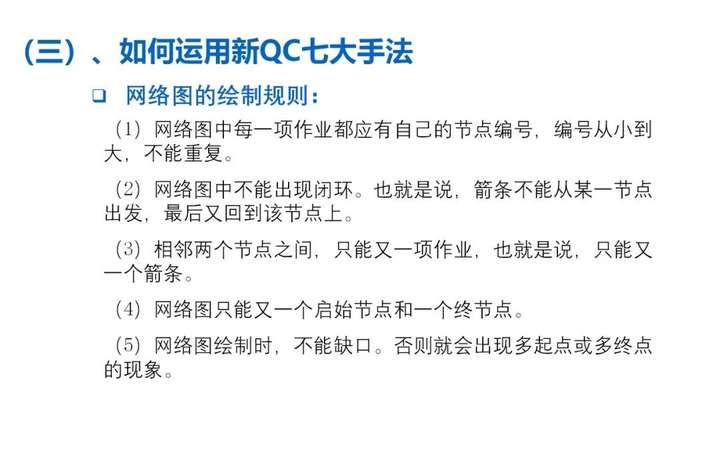 （三）、如何运用新QC七大手法

☐ 网络图的绘制规则：

（1）网络图中每一项作业都应有自己的节点编号，编号从小到大，不能重复。

（2）网络图中不能出现闭环。也就是说，箭条不能从某一节点出发，最后又回到该节点上。

（3）相邻两个节点之间，只能又一项作业，也就是说，只能又一个箭条。

（4）网络图只能又一个启始节点和一个终节点。

（5）网络图绘制时，不能缺口。否则就会出现多起点或多终点的现象。